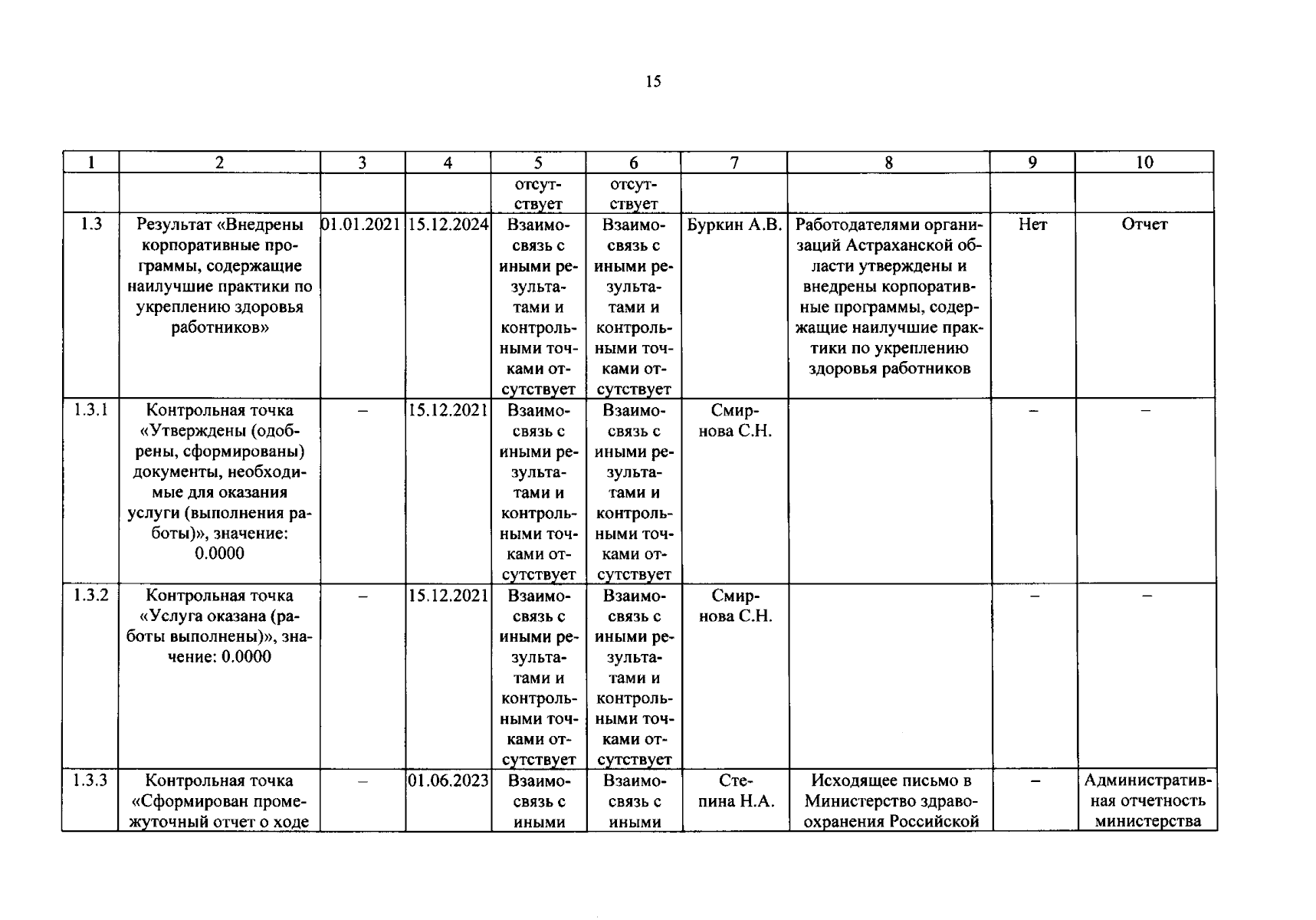 15

| 1 | 2 | 3 | 4 | 5 | 6 | 7 | 8 | 9 | 10 |
|---|---|---|---|---|---|---|---|---|---|
|  |  |  |  | отсутствует | отсутствует |  |  |  |  |
| 1.3 | Результат «Внедрены корпоративные программы, содержащие наилучшие практики по укреплению здоровья работников» | 01.01.2021 | 15.12.2024 | Взаимосвязь с иными результатами и контрольными точками отсутствует | Взаимосвязь с иными результатами и контрольными точками отсутствует | Буркин А.В. | Работодателями организаций Астраханской области утверждены и внедрены корпоративные программы, содержащие наилучшие практики по укреплению здоровья работников | Нет | Отчет |
| 1.3.1 | Контрольная точка «Утверждены (одобрены, сформированы) документы, необходимые для оказания услуги (выполнения работы)», значение: 0.0000 | – | 15.12.2021 | Взаимосвязь с иными результатами и контрольными точками отсутствует | Взаимосвязь с иными результатами и контрольными точками отсутствует | Смирнова С.Н. |  | – | – |
| 1.3.2 | Контрольная точка «Услуга оказана (работы выполнены)», значение: 0.0000 | – | 15.12.2021 | Взаимосвязь с иными результатами и контрольными точками отсутствует | Взаимосвязь с иными результатами и контрольными точками отсутствует | Смирнова С.Н. |  | – | – |
| 1.3.3 | Контрольная точка «Сформирован промежуточный отчет о ходе | – | 01.06.2023 | Взаимосвязь с иными | Взаимосвязь с иными | Степина Н.А. | Исходящее письмо в Министерство здравоохранения Российской | – | Административная отчетность министерства |